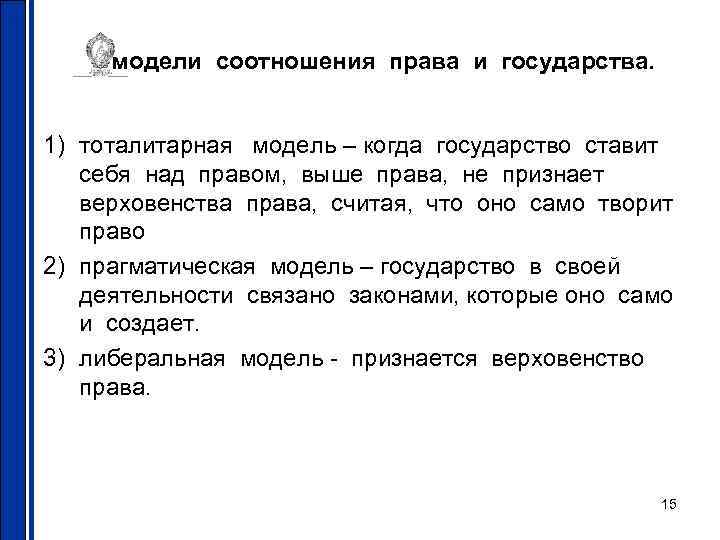 модели соотношения права и государства.

1) тоталитарная модель – когда государство ставит себя над правом, выше права, не признает верховенства права, считая, что оно само творит право

2) прагматическая модель – государство в своей деятельности связано законами, которые оно само и создает.

3) либеральная модель - признается верховенство права.

15